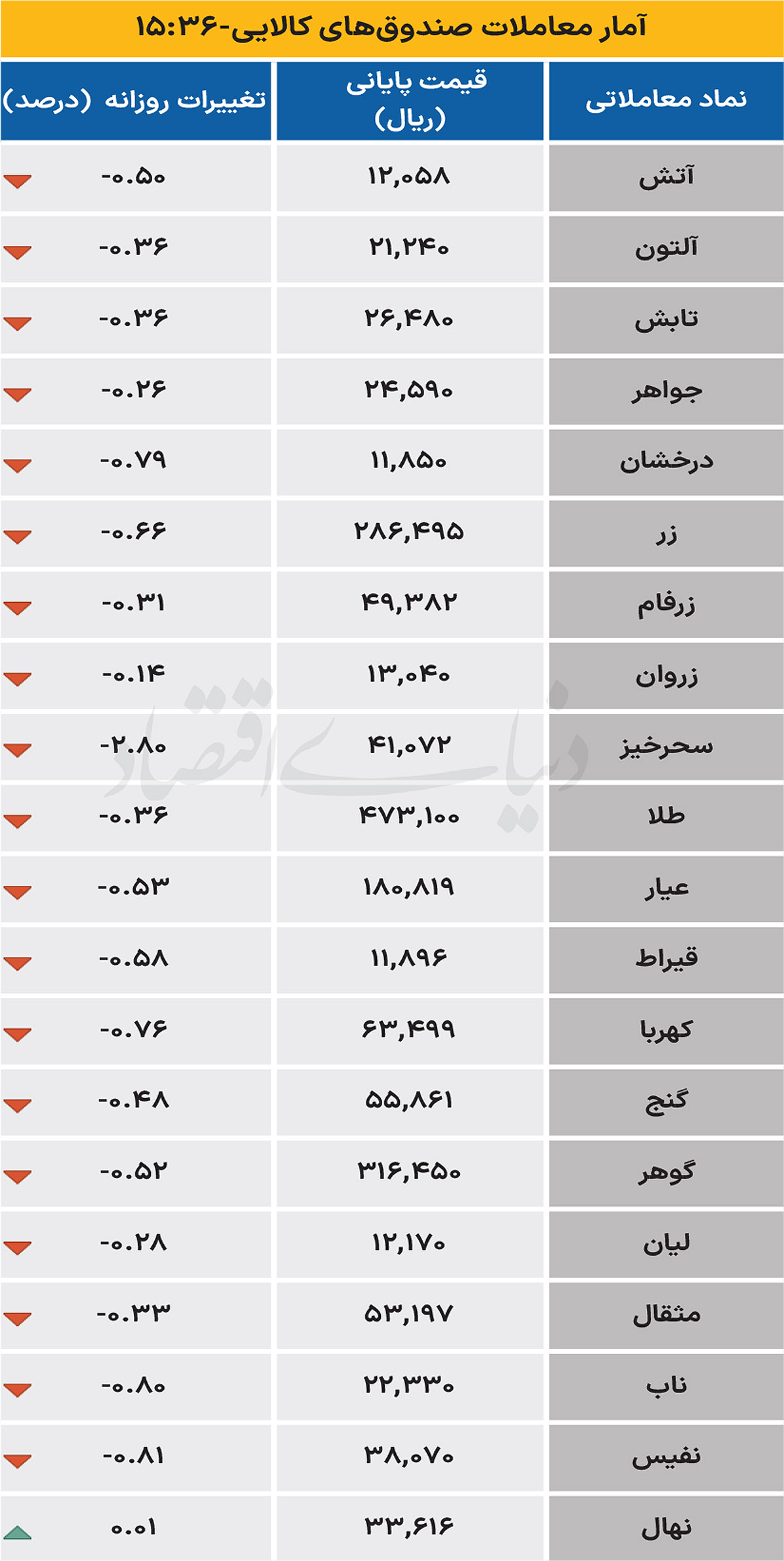 آمار معاملات صندوق‌های کالایی-۱۵:۳۶

| نماد معاملاتی | قیمت پایانی (ریال) | تغییرات روزانه (درصد) |
|---|---|---|
| آتش | ۱۲,۰۵۸ | -۰.۵۰ |
| آلتون | ۲۱,۲۴۰ | -۰.۳۶ |
| تابش | ۲۶,۴۸۰ | -۰.۳۶ |
| جواهر | ۲۴,۵۹۰ | -۰.۲۶ |
| درخشان | ۱۱,۸۵۰ | -۰.۷۹ |
| زر | ۲۸۶,۴۹۵ | -۰.۶۶ |
| زرفام | ۴۹,۳۸۲ | -۰.۳۱ |
| زروان | ۱۳,۰۴۰ | -۰.۱۴ |
| سحرخیز | ۴۱,۰۷۲ | -۲.۸۰ |
| طلا | ۴۷۳,۱۰۰ | -۰.۳۶ |
| عیار | ۱۸۰,۸۱۹ | -۰.۵۳ |
| قیراط | ۱۱,۸۹۶ | -۰.۵۸ |
| کهربا | ۶۳,۴۹۹ | -۰.۷۶ |
| گنج | ۵۵,۸۶۱ | -۰.۴۸ |
| گوهر | ۳۱۶,۴۵۰ | -۰.۵۲ |
| لیان | ۱۲,۱۷۰ | -۰.۲۸ |
| مثقال | ۵۳,۱۹۷ | -۰.۳۳ |
| ناب | ۲۲,۳۳۰ | -۰.۸۰ |
| نفیس | ۳۸,۰۷۰ | -۰.۸۱ |
| نهال | ۳۳,۶۱۶ | ۰.۰۱ |

دنیای اقتصاد